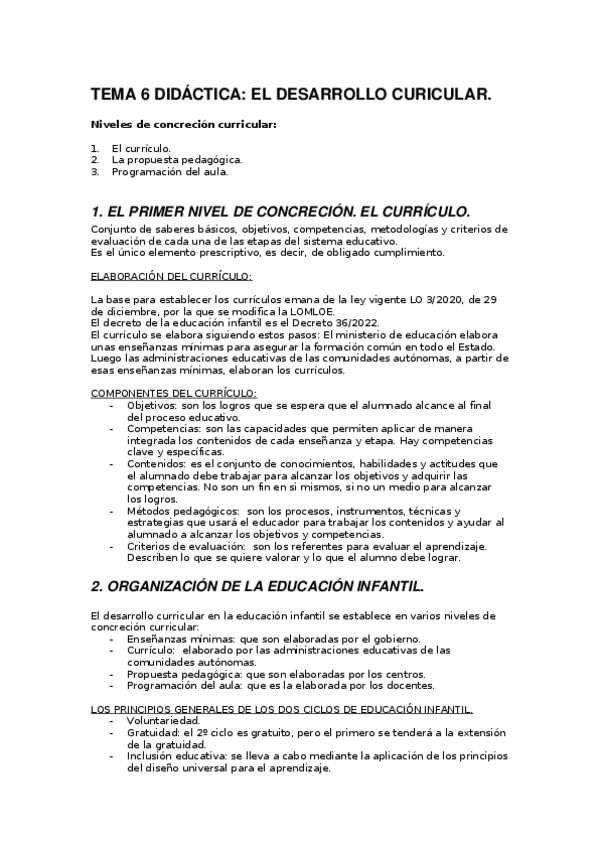 TEMA 6 DIDÁCTICA: EL DESARROLLO CURICULAR.

Niveles de concreción curricular:

1. El currículo.
2. La propuesta pedagógica.
3. Programación del aula.

1. EL PRIMER NIVEL DE CONCRECIÓN. EL CURRÍCULO.

Conjunto de saberes básicos, objetivos, competencias, metodologías y criterios de evaluación de cada una de las etapas del sistema educativo.
Es el único elemento prescriptivo, es decir, de obligado cumplimiento.

ELABORACIÓN DEL CURRÍCULO:

La base para establecer los currículos emana de la ley vigente LO 3/2020, de 29 de diciembre, por la que se modifica la LOMLOE.
El decreto de la educación infantil es el Decreto 36/2022.
El currículo se elabora siguiendo estos pasos: El ministerio de educación elabora unas enseñanzas mínimas para asegurar la formación común en todo el Estado. Luego las administraciones educativas de las comunidades autónomas, a partir de esas enseñanzas mínimas, elaboran los currículos.

COMPONENTES DEL CURRÍCULO:
- Objetivos: son los logros que se espera que el alumnado alcance al final del proceso educativo.
- Competencias: son las capacidades que permiten aplicar de manera integrada los contenidos de cada enseñanza y etapa. Hay competencias clave y específicas.
- Contenidos: es el conjunto de conocimientos, habilidades y actitudes que el alumnado debe trabajar para alcanzar los objetivos y adquirir las competencias. No son un fin en sí mismos, si no un medio para alcanzar los logros.
- Métodos pedagógicos: son los procesos, instrumentos, técnicas y estrategias que usará el educador para trabajar los contenidos y ayudar al alumnado a alcanzar los objetivos y competencias.
- Criterios de evaluación: son los referentes para evaluar el aprendizaje. Describen lo que se quiere valorar y lo que el alumno debe lograr.

2. ORGANIZACIÓN DE LA EDUCACIÓN INFANTIL.

El desarrollo curricular en la educación infantil se establece en varios niveles de concreción curricular:
- Enseñanzas mínimas: que son elaboradas por el gobierno.
- Currículo: elaborado por las administraciones educativas de las comunidades autónomas.
- Propuesta pedagógica: que son elaboradas por los centros.
- Programación del aula: que es la elaborada por los docentes.

LOS PRINCIPIOS GENERALES DE LOS DOS CICLOS DE EDUCACIÓN INFANTIL.
- Voluntariedad.
- Gratuidad: el 2º ciclo es gratuito, pero el primero se tenderá a la extensión de la gratuidad.
- Inclusión educativa: se lleva a cabo mediante la aplicación de los principios del diseño universal para el aprendizaje.